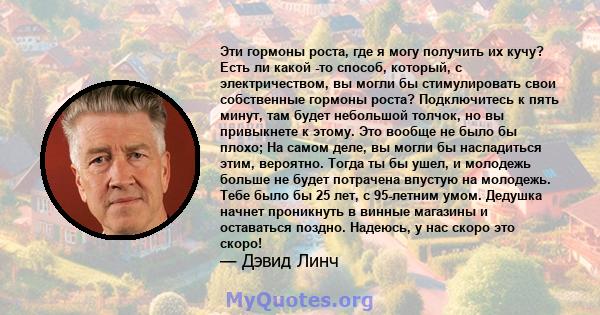 Эти гормоны роста, где я могу получить их кучу? Есть ли какой -то способ, который, с электричеством, вы могли бы стимулировать свои собственные гормоны роста? Подключитесь к пять минут, там будет небольшой толчок, но вы привыкнете к этому. Это вообще не было бы плохо; На самом деле, вы могли бы насладиться этим, вероятно. Тогда ты бы ушел, и молодежь больше не будет потрачена впустую на молодежь. Тебе было бы 25 лет, с 95-летним умом. Дедушка начнет проникнуть в винные магазины и оставаться поздно. Надеюсь, у нас скоро это скоро!
— Дэвид Линч

MyQuotes.org